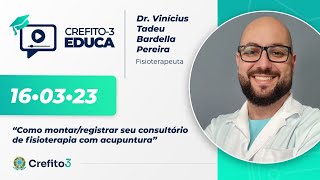 CREFITO-3
EDUCA

Dr. Vinicius Tadeu Bardella Pereira
Fisioterapeuta

16•03•23

“Como montar/registrar seu consultório de fisioterapia com acupuntura”

Crefito3